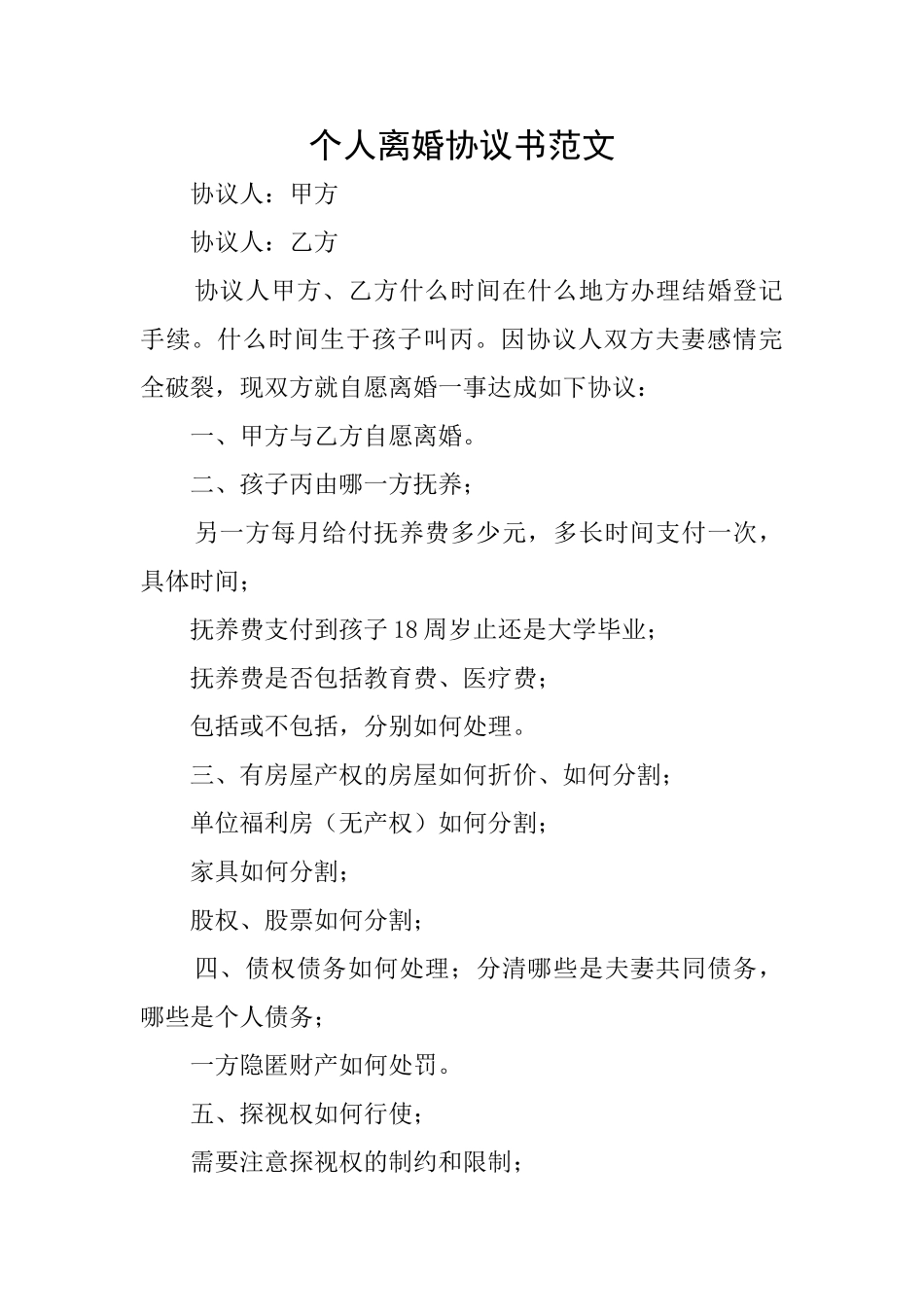 个人离婚协议书范文

协议人：甲方

协议人：乙方

协议人甲方、乙方什么时间在什么地方办理结婚登记手续。什么时间生于孩子叫丙。因协议人双方夫妻感情完全破裂，现双方就自愿离婚一事达成如下协议：

一、甲方与乙方自愿离婚。

二、孩子丙由哪一方抚养；

另一方每月给付抚养费多少元，多长时间支付一次，具体时间；

抚养费支付到孩子18周岁止还是大学毕业；

抚养费是否包括教育费、医疗费；

包括或不包括，分别如何处理。

三、有房屋产权的房屋如何折价、如何分割；

单位福利房（无产权）如何分割；

家具如何分割；

股权、股票如何分割；

四、债权债务如何处理；分清哪些是夫妻共同债务，哪些是个人债务；

一方隐匿财产如何处罚。

五、探视权如何行使；

需要注意探视权的制约和限制；